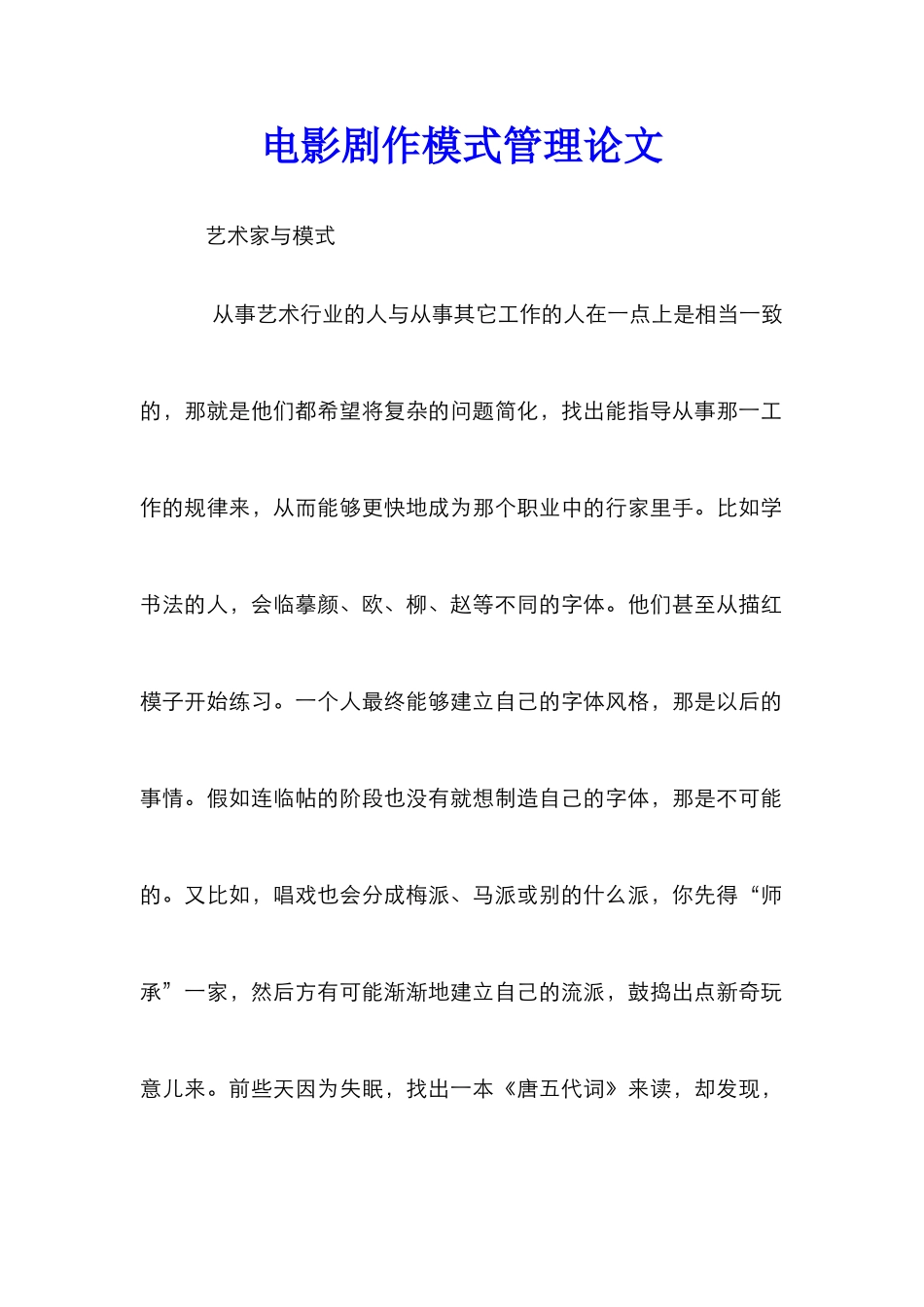 电影剧作模式管理论文

艺术家与模式

从事艺术行业的人与从事其它工作的人在一点上是相当一致的，那就是他们都希望将复杂的问题简化，找出能指导从事那一工作的规律来，从而能够更快地成为那个职业中的行家里手。比如学书法的人，会临摹颜、欧、柳、赵等不同的字体。他们甚至从描红模子开始练习。一个人最终能够建立自己的字体风格，那是以后的事情。假如连临帖的阶段也没有就想制造自己的字体，那是不可能的。又比如，唱戏也会分成梅派、马派或别的什么派，你先得“师承”一家，然后方有可能渐渐地建立自己的流派，鼓捣出点新奇玩意儿来。前些天因为失眠，找出一本《唐五代词》来读，却发现，